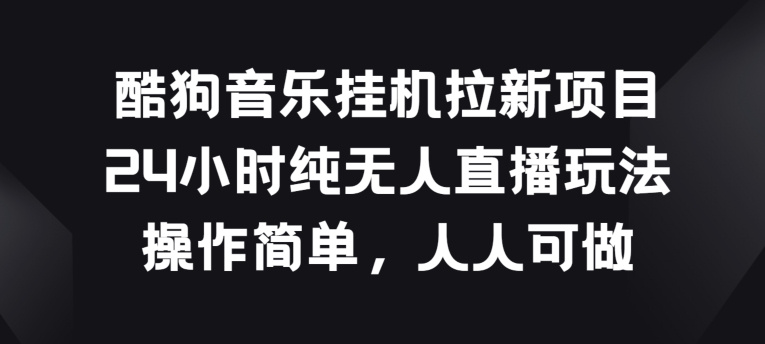 酷狗音乐挂机拉新项目
24小时纯无人直播玩法
操作简单，人人可做